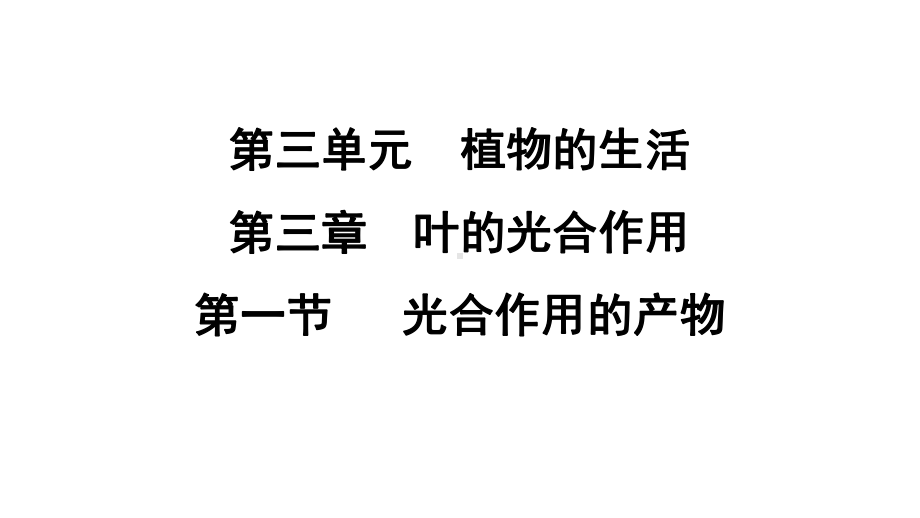 第三单元　植物的生活
第三章　叶的光合作用
第一节　光合作用的产物